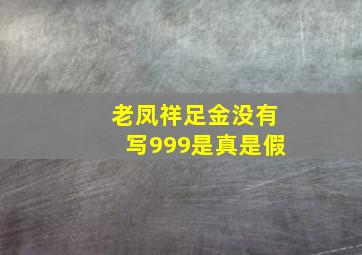 老凤祥足金没有写999是真是假